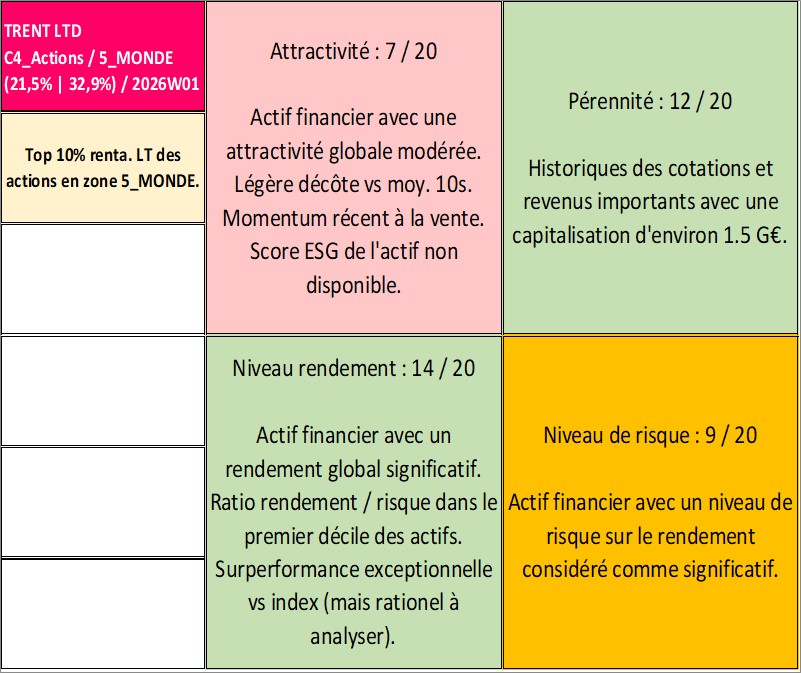 TRENT LTD
C4_Actions / 5_MONDE
(21,5% | 32,9%) / 2026W01

Top 10% renta. LT des actions en zone 5_MONDE.

Attractivité : 7 / 20

Actif financier avec une attractivité globale modérée. Légère décôte vs moy. 10s. Momentum récent à la vente. Score ESG de l'actif non disponible.

Pérennité : 12 / 20

Historiques des cotations et revenus importants avec une capitalisation d'environ 1.5 G€.

Niveau rendement : 14 / 20

Actif financier avec un rendement global significatif. Ratio rendement / risque dans le premier décile des actifs. Surperformance exceptionnelle vs index (mais rationel à analyser).

Niveau de risque : 9 / 20

Actif financier avec un niveau de risque sur le rendement considéré comme significatif.